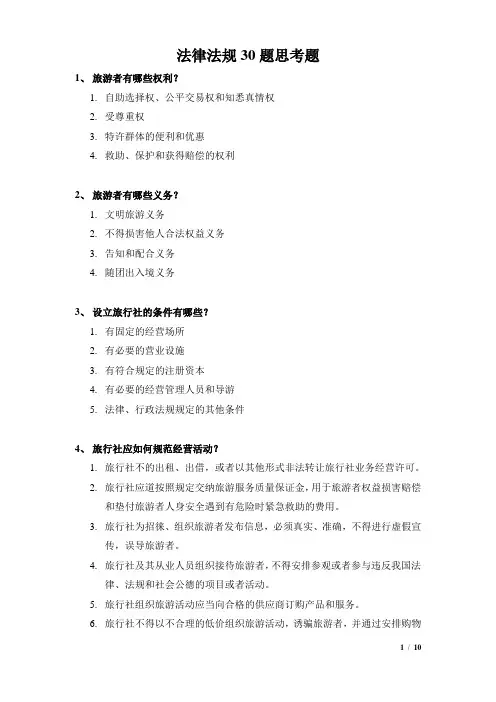 法律法规 30 题思考题

1、 旅游者有哪些权利？

1. 自助选择权、公平交易权和知悉真情权
2. 受尊重权
3. 特许群体的便利和优惠
4. 救助、保护和获得赔偿的权利

2、 旅游者有哪些义务？

1. 文明旅游义务
2. 不得损害他人合法权益义务
3. 告知和配合义务
4. 随团出入境义务

3、 设立旅行社的条件有哪些？

1. 有固定的经营场所
2. 有必要的营业设施
3. 有符合规定的注册资本
4. 有必要的经营管理人员和导游
5. 法律、行政法规规定的其他条件

4、 旅行社应如何规范经营活动？

1. 旅行社不的出租、出借，或者以其他形式非法转让旅行社业务经营许可。
2. 旅行社应道按照规定交纳旅游服务质量保证金，用于旅游者权益损害赔偿和垫付旅游者人身安全遇到有危险时紧急救助的费用。
3. 旅行社为招徕、组织旅游者发布信息，必须真实、准确，不得进行虚假宣传，误导旅游者。
4. 旅行社及其从业人员组织接待旅游者，不得安排参观或者参与违反我国法律、法规和社会公德的项目或者活动。
5. 旅行社组织旅游活动应当向合格的供应商订购产品和服务。
6. 旅行社不得以不合理的低价组织旅游活动，诱骗旅游者，并通过安排购物

1 / 10